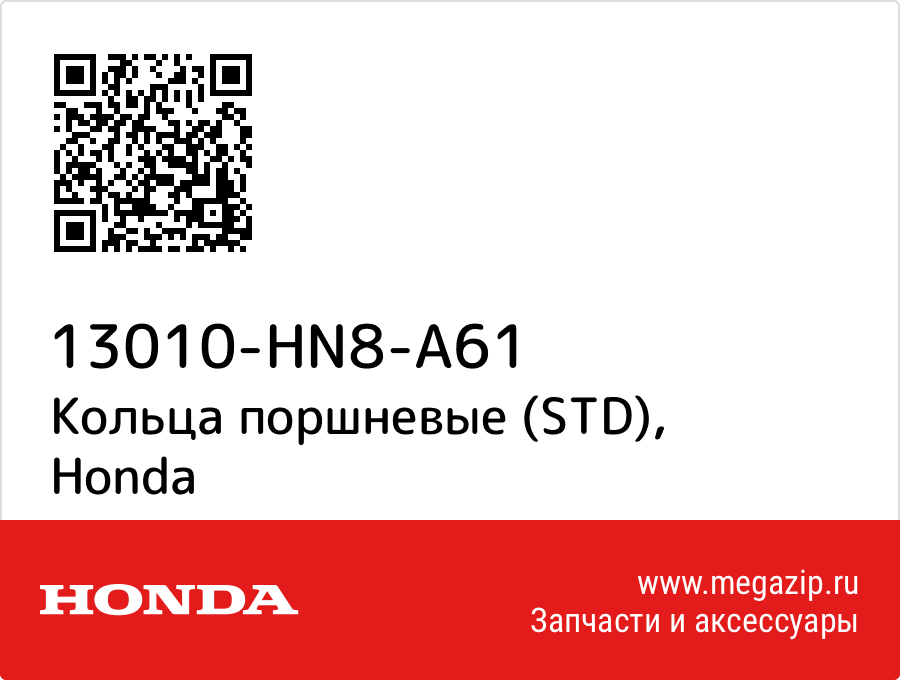 13010-HN8-A61
Кольца поршневые (STD), Honda

HONDA

www.megazip.ru
Запчасти и аксессуары